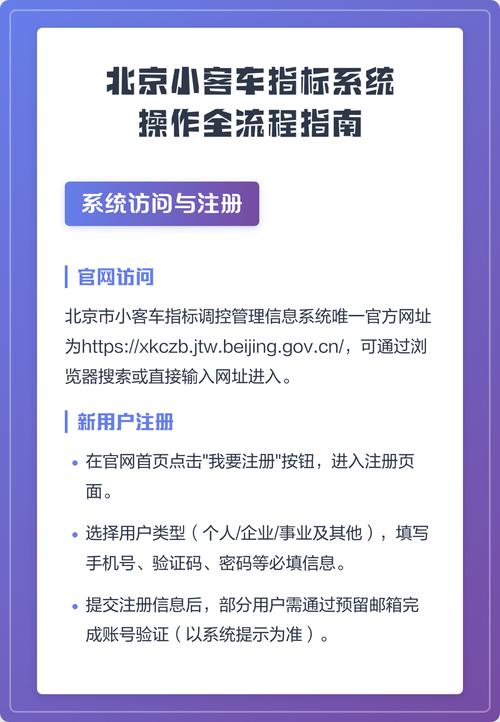 北京小客车指标系统
操作全流程指南

系统访问与注册

官网访问

北京市小客车指标调控管理信息系统唯一官方网址为https://xkczb.jtw.beijing.gov.cn/，可通过浏览器搜索或直接输入网址进入。

新用户注册

• 在官网首页点击"我要注册"按钮，进入注册页面。

• 选择用户类型（个人/企业/事业及其他），填写手机号、验证码、密码等必填信息。

• 提交注册信息后，部分用户需通过预留邮箱完成账号验证（以系统提示为准）。